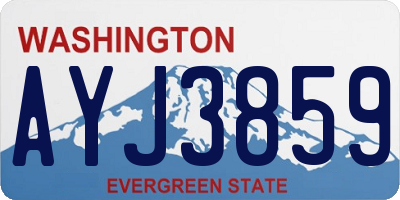 WASHINGTON

AYJ3859

EVERGREEN STATE